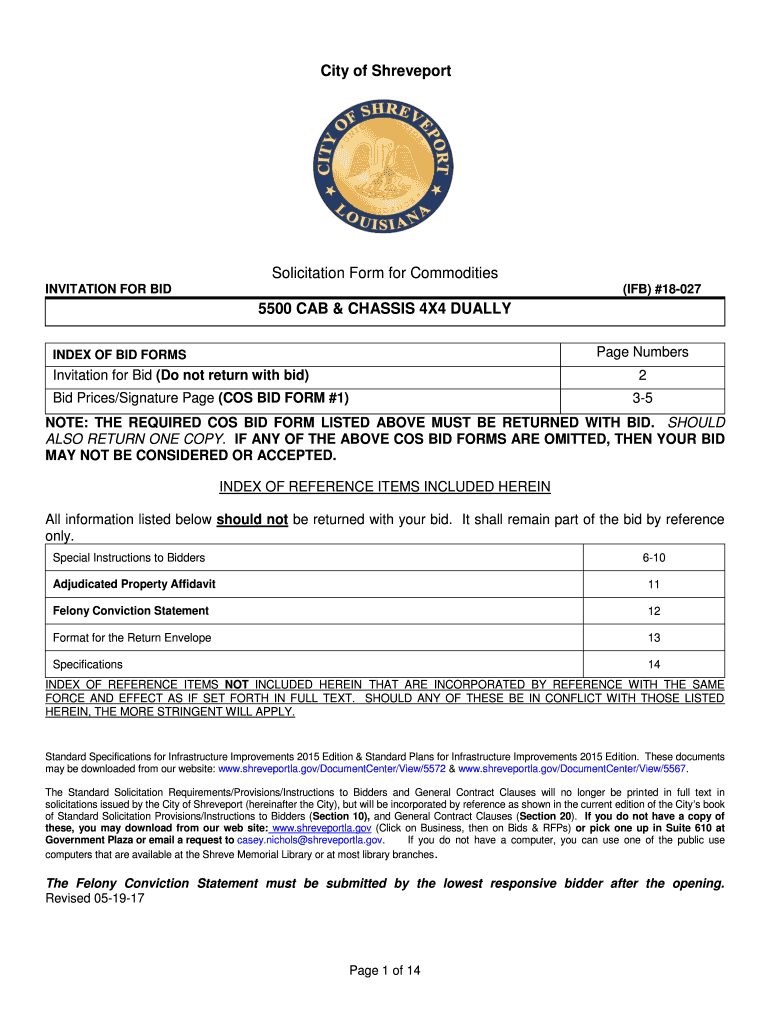 City of Shreveport

CITY OF SHREVEPORT LOUISIANA

Solicitation Form for Commodities

INVITATION FOR BID (IFB) #18-027

5500 CAB & CHASSIS 4X4 DUALLY

| INDEX OF BID FORMS | Page Numbers |
|---|---|
| Invitation for Bid (Do not return with bid) | 2 |
| Bid Prices/Signature Page (COS BID FORM #1) | 3-5 |

NOTE: THE REQUIRED COS BID FORM LISTED ABOVE MUST BE RETURNED WITH BID. SHOULD ALSO RETURN ONE COPY. IF ANY OF THE ABOVE COS BID FORMS ARE OMITTED, THEN YOUR BID MAY NOT BE CONSIDERED OR ACCEPTED.

INDEX OF REFERENCE ITEMS INCLUDED HEREIN

All information listed below should not be returned with your bid. It shall remain part of the bid by reference only.

| Special Instructions to Bidders | 6-10 |
|---|---|
| Adjudicated Property Affidavit | 11 |
| Felony Conviction Statement | 12 |
| Format for the Return Envelope | 13 |
| Specifications | 14 |

INDEX OF REFERENCE ITEMS NOT INCLUDED HEREIN THAT ARE INCORPORATED BY REFERENCE WITH THE SAME FORCE AND EFFECT AS IF SET FORTH IN FULL TEXT. SHOULD ANY OF THESE BE IN CONFLICT WITH THOSE LISTED HEREIN, THE MORE STRINGENT WILL APPLY.

Standard Specifications for Infrastructure Improvements 2015 Edition & Standard Plans for Infrastructure Improvements 2015 Edition. These documents may be downloaded from our website: www.shreveportla.gov/DocumentCenter/View/5572 & www.shreveportla.gov/DocumentCenter/View/5567.

The Standard Solicitation Requirements/Provisions/Instructions to Bidders and General Contract Clauses will no longer be printed in full text in solicitations issued by the City of Shreveport (hereinafter the City), but will be incorporated by reference as shown in the current edition of the City's book of Standard Solicitation Provisions/Instructions to Bidders (Section 10), and General Contract Clauses (Section 20). If you do not have a copy of these, you may download from our web site: www.shreveportla.gov (Click on Business, then on Bids & RFPs) or pick one up in Suite 610 at Government Plaza or email a request to casey.nichols@shreveportla.gov. If you do not have a computer, you can use one of the public use computers that are available at the Shreve Memorial Library or at most library branches.

The Felony Conviction Statement must be submitted by the lowest responsive bidder after the opening.
Revised 05-19-17

Page 1 of 14